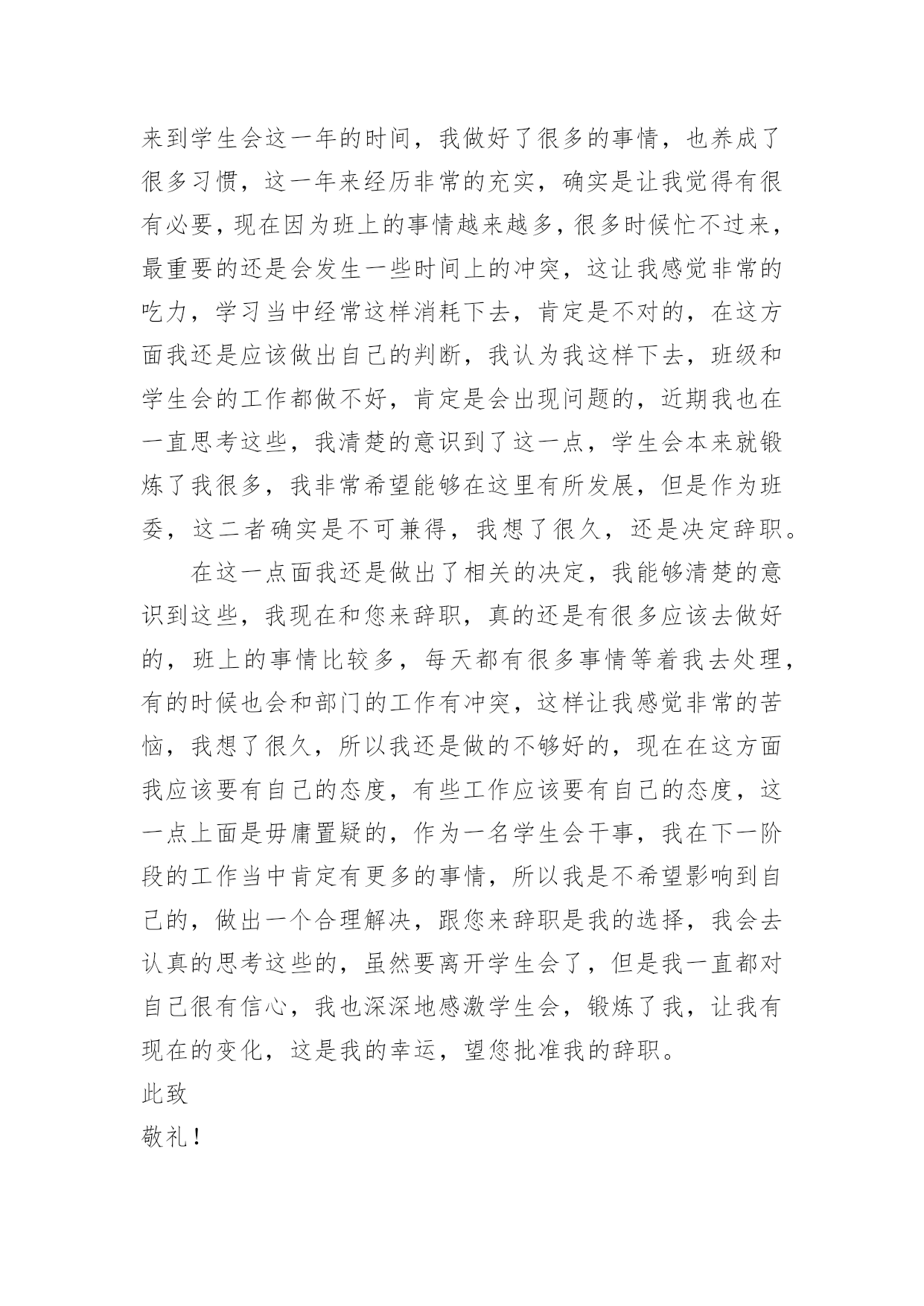 来到学生会这一年的时间，我做好了很多的事情，也养成了很多习惯，这一年来经历非常的充实，确实是让我觉得有很有必要，现在因为班上的事情越来越多，很多时候忙不过来，最重要的还是会发生一些时间上的冲突，这让我感觉非常的吃力，学习当中经常这样消耗下去，肯定是不对的，在这方面我还是应该做出自己的判断，我认为我这样下去，班级和学生会的工作都做不好，肯定是会出现问题的，近期我也在一直思考这些，我清楚的意识到了这一点，学生会本来就锻炼了我很多，我非常希望能够在这里有所发展，但是作为班委，这二者确实是不可兼得，我想了很久，还是决定辞职。

在这一点面我还是做出了相关的决定，我能够清楚的意识到这些，我现在和您来辞职，真的还是有很多应该去做好的，班上的事情比较多，每天都有很多事情等着我去处理，有的时候也会和部门的工作有冲突，这样让我感觉非常的苦恼，我想了很久，所以我还是做的不够好的，现在在这方面我应该要有自己的态度，有些工作应该要有自己的态度，这一点上面是毋庸置疑的，作为一名学生会干事，我在下一阶段的工作当中肯定有更多的事情，所以我是不希望影响到自己的，做出一个合理解决，跟您来辞职是我的选择，我会去认真的思考这些的，虽然要离开学生会了，但是我一直都对自己很有信心，我也深深地感激学生会，锻炼了我，让我有现在的变化，这是我的幸运，望您批准我的辞职。

此致

敬礼！